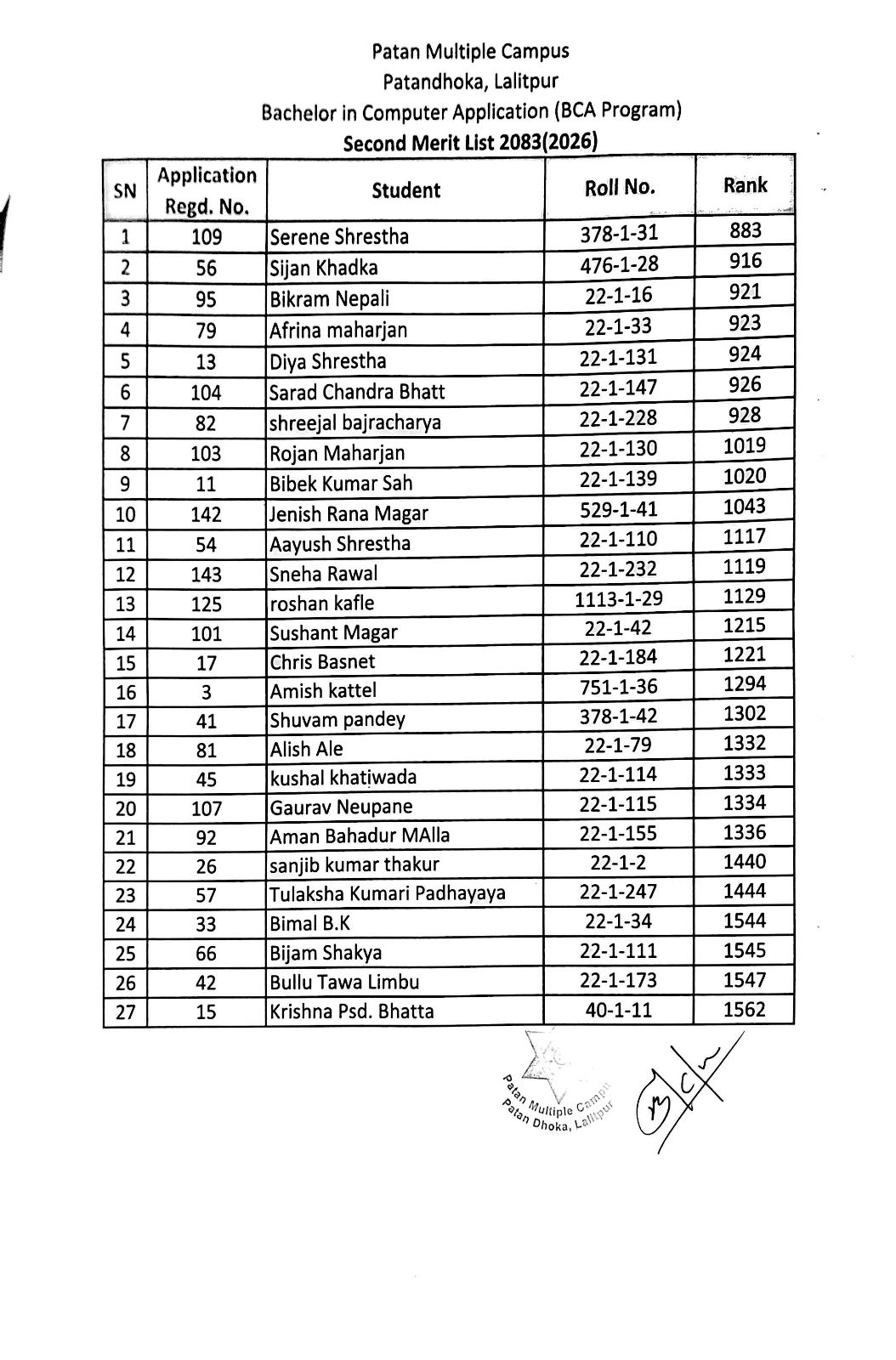 Patan Multiple Campus
Patandhoka, Lalitpur
Bachelor in Computer Application (BCA Program)
Second Merit List 2083(2026)

| SN | Application Regd. No. | Student | Roll No. | Rank |
|---|---|---|---|---|
| 1 | 109 | Serene Shrestha | 378-1-31 | 883 |
| 2 | 56 | Sijan Khadka | 476-1-28 | 916 |
| 3 | 95 | Bikram Nepali | 22-1-16 | 921 |
| 4 | 79 | Afrina maharjan | 22-1-33 | 923 |
| 5 | 13 | Diya Shrestha | 22-1-131 | 924 |
| 6 | 104 | Sarad Chandra Bhatt | 22-1-147 | 926 |
| 7 | 82 | shreejal bajracharya | 22-1-228 | 928 |
| 8 | 103 | Rojan Maharjan | 22-1-130 | 1019 |
| 9 | 11 | Bibek Kumar Sah | 22-1-139 | 1020 |
| 10 | 142 | Jenish Rana Magar | 529-1-41 | 1043 |
| 11 | 54 | Aayush Shrestha | 22-1-110 | 1117 |
| 12 | 143 | Sneha Rawal | 22-1-232 | 1119 |
| 13 | 125 | roshan kafle | 1113-1-29 | 1129 |
| 14 | 101 | Sushant Magar | 22-1-42 | 1215 |
| 15 | 17 | Chris Basnet | 22-1-184 | 1221 |
| 16 | 3 | Amish kattel | 751-1-36 | 1294 |
| 17 | 41 | Shuvam pandey | 378-1-42 | 1302 |
| 18 | 81 | Alish Ale | 22-1-79 | 1332 |
| 19 | 45 | kushal khatiwada | 22-1-114 | 1333 |
| 20 | 107 | Gaurav Neupane | 22-1-115 | 1334 |
| 21 | 92 | Aman Bahadur MAlla | 22-1-155 | 1336 |
| 22 | 26 | sanjib kumar thakur | 22-1-2 | 1440 |
| 23 | 57 | Tulaksha Kumari Padhayaya | 22-1-247 | 1444 |
| 24 | 33 | Bimal B.K | 22-1-34 | 1544 |
| 25 | 66 | Bijam Shakya | 22-1-111 | 1545 |
| 26 | 42 | Bullu Tawa Limbu | 22-1-173 | 1547 |
| 27 | 15 | Krishna Psd. Bhatta | 40-1-11 | 1562 |

Patan Multiple Campus
Patan Dhoka, Lalitpur